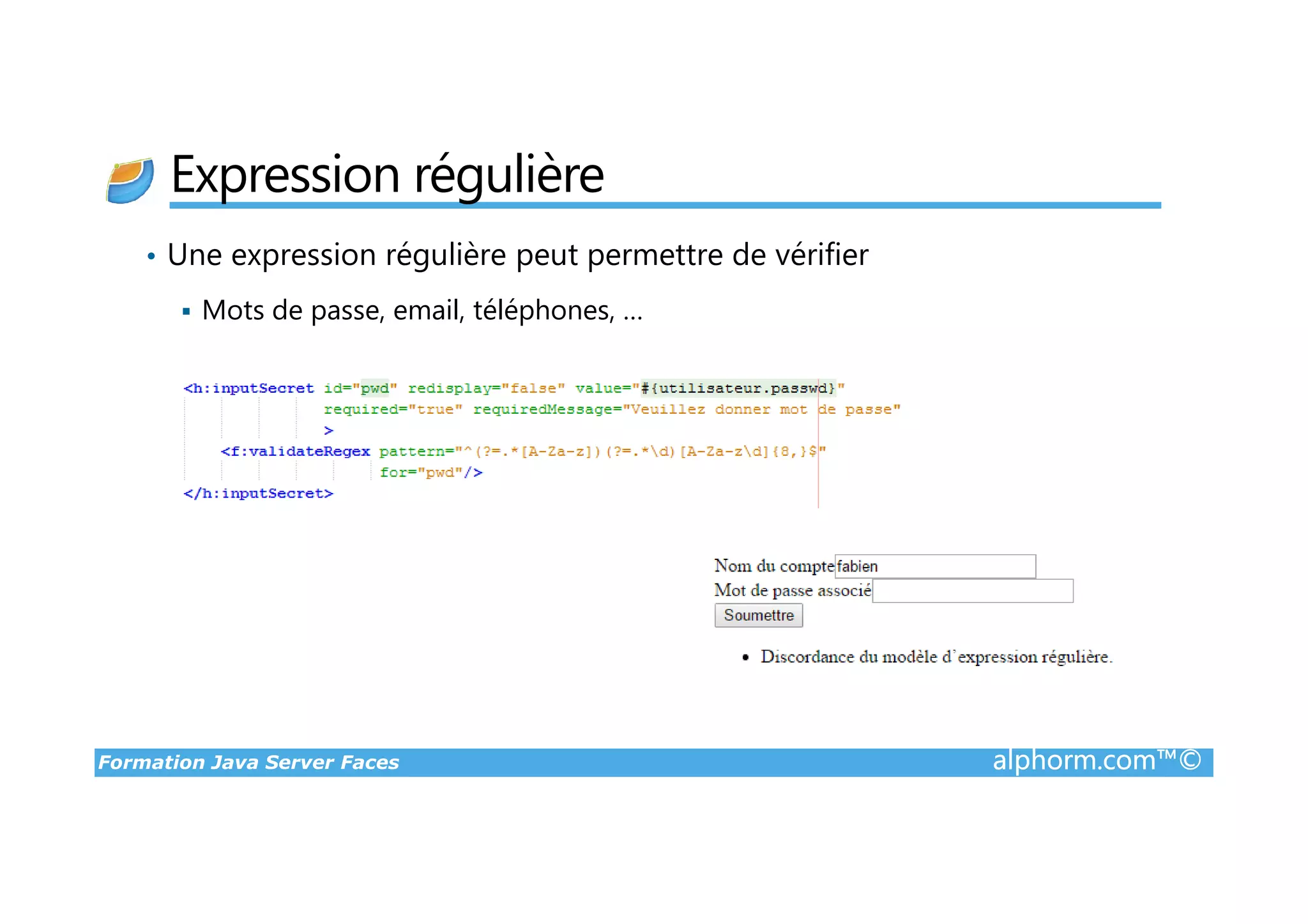 Expression régulière

• Une expression régulière peut permettre de vérifier

▪ Mots de passe, email, téléphones, …

<h:inputSecret id="pwd" redisplay="false" value="#{utilisateur.passwd}"
required="true" requiredMessage="Veuillez donner mot de passe"
>
<f:validateRegex pattern="^(?=.*[A-Za-z])(?=.*\d)[A-Za-z\d]{8,}$"
for="pwd"/>
</h:inputSecret>

Nom du compte fabien
Mot de passe associé
Soumettre

• Discordance du modèle d'expression régulière.

Formation Java Server Faces
alphorm.com™©